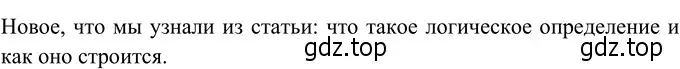 Новое, что мы узнали из статьи: что такое логическое определение и как оно строится. gdz.top gdz.top